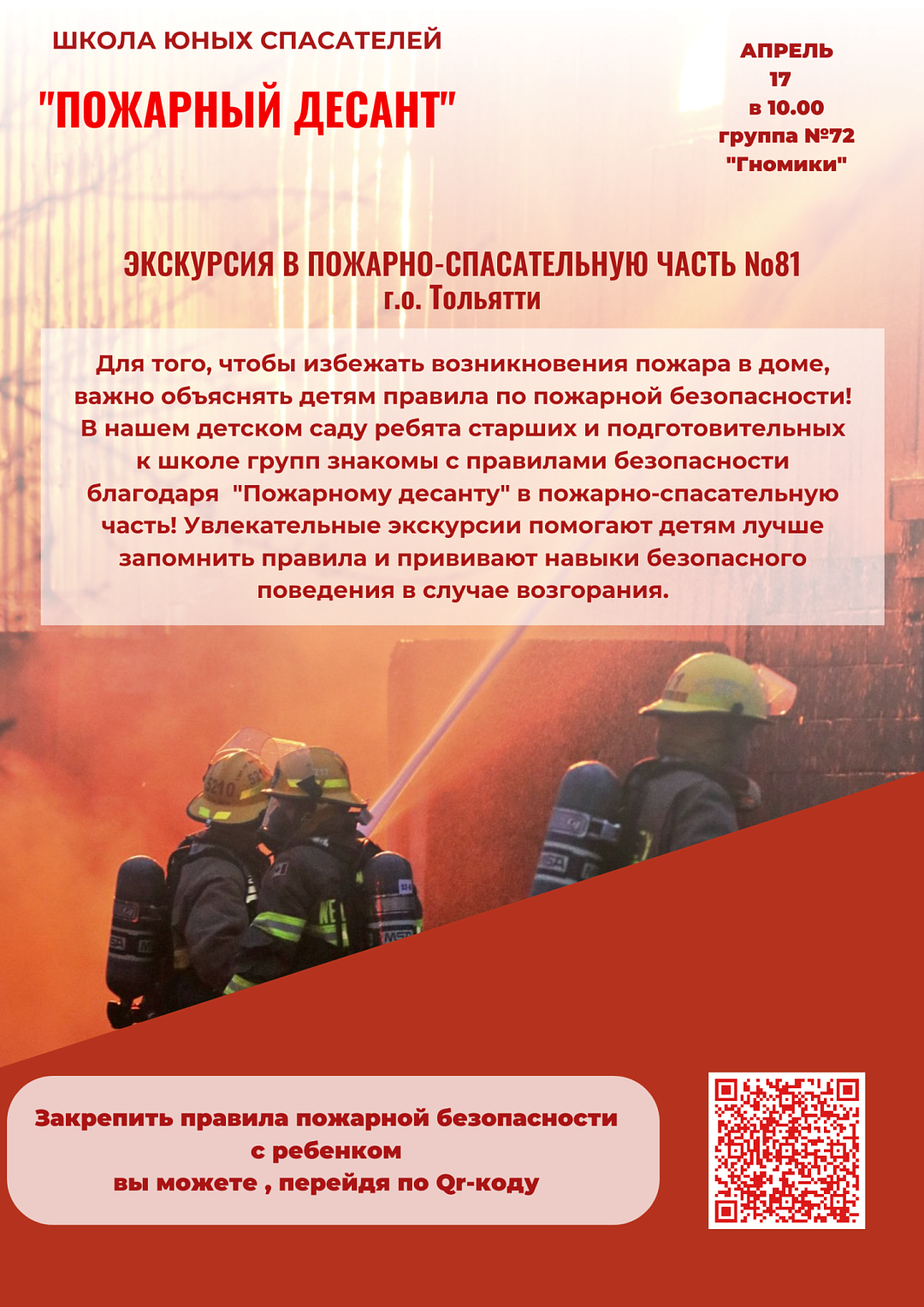 ШКОЛА ЮНЫХ СПАСАТЕЛЕЙ

"ПОЖАРНЫЙ ДЕСАНТ"

АПРЕЛЬ
17
в 10.00
группа №72
"Гномики"

ЭКСКУРСИЯ В ПОЖАРНО-СПАСАТЕЛЬНУЮ ЧАСТЬ No81
г.о. Тольятти

Для того, чтобы избежать возникновения пожара в доме, важно объяснять детям правила по пожарной безопасности! В нашем детском саду ребята старших и подготовительных к школе групп знакомы с правилами безопасности благодаря "Пожарному десанту" в пожарно-спасательную часть! Увлекательные экскурсии помогают детям лучше запомнить правила и прививают навыки безопасного поведения в случае возгорания.

Закрепить правила пожарной безопасности с ребенком вы можете , перейдя по Qr-коду